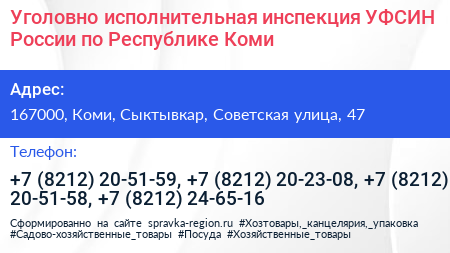 Уголовно исполнительная инспекция УФСИН России по Республике Коми

Адрес:

167000, Коми, Сыктывкар, Советская улица, 47

Телефон:

+7 (8212) 20-51-59, +7 (8212) 20-23-08, +7 (8212) 20-51-58, +7 (8212) 24-65-16

Сформированно на сайте spravka-region.ru #Хозтовары,_канцелярия,_упаковка #Садово-хозяйственные_товары #Посуда #Хозяйственные_товары